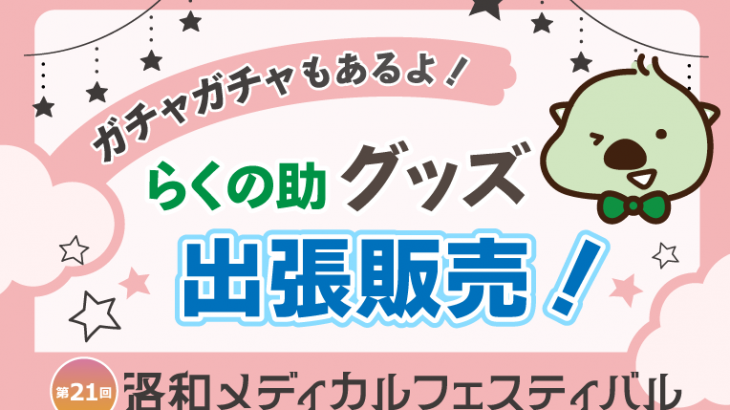 ガチャガチャもあるよ！

らくの助 グッズ

出張販売！

第21回 洛和メディカルフェスティバル